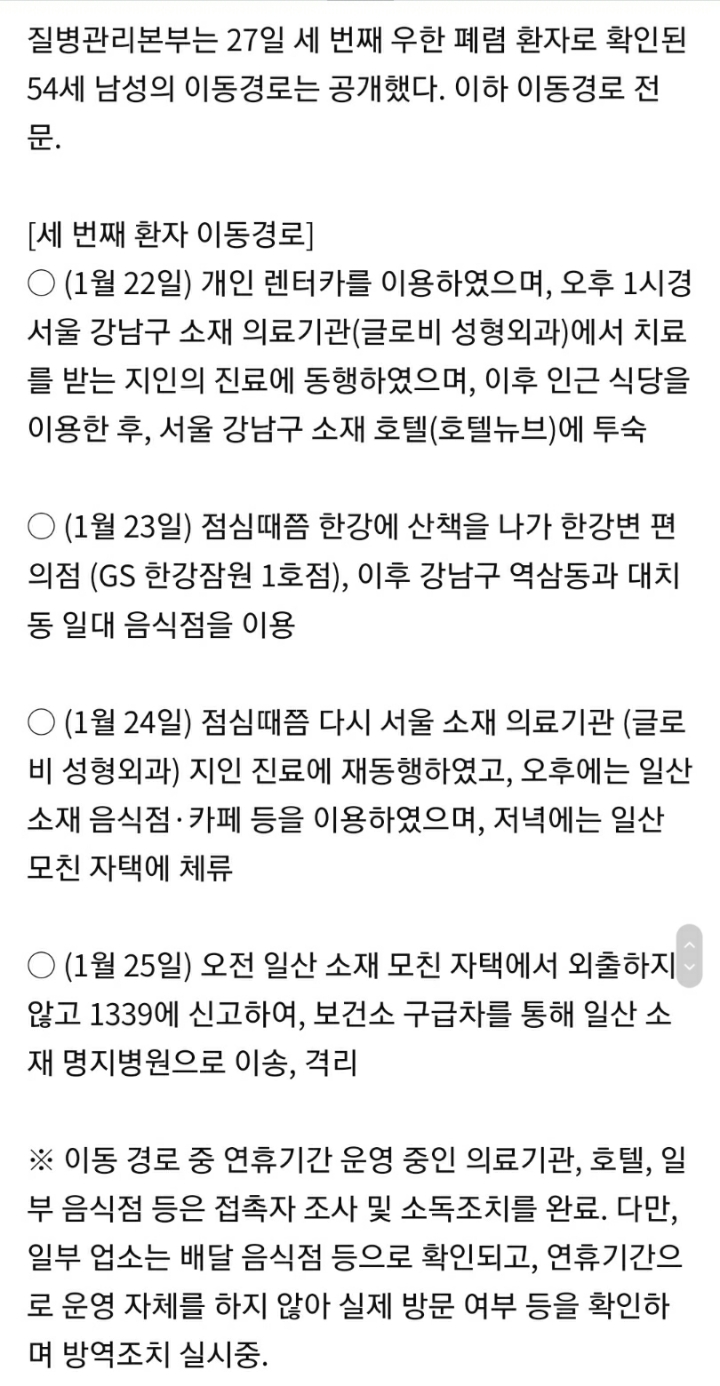 질병관리본부는 27일 세 번째 우한 폐렴 환자로 확인된 54세 남성의 이동경로는 공개했다. 이하 이동경로 전문.

[세 번째 환자 이동경로]
○ (1월 22일) 개인 렌터카를 이용하였으며, 오후 1시경 서울 강남구 소재 의료기관(글로비 성형외과)에서 치료를 받는 지인의 진료에 동행하였으며, 이후 인근 식당을 이용한 후, 서울 강남구 소재 호텔(호텔뉴브)에 투숙

○ (1월 23일) 점심때쯤 한강에 산책을 나가 한강변 편의점 (GS 한강잠원 1호점), 이후 강남구 역삼동과 대치동 일대 음식점을 이용

○ (1월 24일) 점심때쯤 다시 서울 소재 의료기관 (글로비 성형외과) 지인 진료에 재동행하였고, 오후에는 일산 소재 음식점·카페 등을 이용하였으며, 저녁에는 일산 모친 자택에 체류

○ (1월 25일) 오전 일산 소재 모친 자택에서 외출하지 않고 1339에 신고하여, 보건소 구급차를 통해 일산 소재 명지병원으로 이송, 격리

※ 이동 경로 중 연휴기간 운영 중인 의료기관, 호텔, 일부 음식점 등은 접촉자 조사 및 소독조치를 완료. 다만, 일부 업소는 배달 음식점 등으로 확인되고, 연휴기간으로 운영 자체를 하지 않아 실제 방문 여부 등을 확인하며 방역조치 실시중.